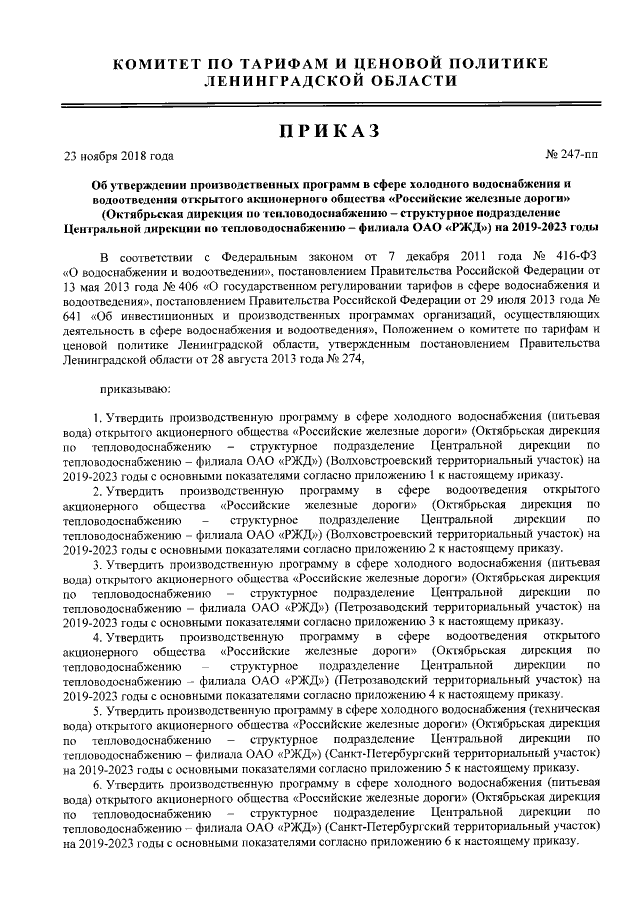 КОМИТЕТ ПО ТАРИФАМ И ЦЕНОВОЙ ПОЛИТИКЕ ЛЕНИНГРАДСКОЙ ОБЛАСТИ

ПРИКАЗ

23 ноября 2018 года

№ 247-пп

Об утверждении производственных программ в сфере холодного водоснабжения и водоотведения открытого акционерного общества «Российские железные дороги» (Октябрьская дирекция по тепловодоснабжению – структурное подразделение Центральной дирекции по тепловодоснабжению – филиала ОАО «РЖД») на 2019-2023 годы

В соответствии с Федеральным законом от 7 декабря 2011 года № 416-ФЗ «О водоснабжении и водоотведении», постановлением Правительства Российской Федерации от 13 мая 2013 года № 406 «О государственном регулировании тарифов в сфере водоснабжения и водоотведения», постановлением Правительства Российской Федерации от 29 июля 2013 года № 641 «Об инвестиционных и производственных программах организаций, осуществляющих деятельность в сфере водоснабжения и водоотведения», Положением о комитете по тарифам и ценовой политике Ленинградской области, утвержденным постановлением Правительства Ленинградской области от 28 августа 2013 года № 274,

приказываю:

1. Утвердить производственную программу в сфере холодного водоснабжения (питьевая вода) открытого акционерного общества «Российские железные дороги» (Октябрьская дирекция по тепловодоснабжению – структурное подразделение Центральной дирекции по тепловодоснабжению – филиала ОАО «РЖД») (Волховстроевский территориальный участок) на 2019-2023 годы с основными показателями согласно приложению 1 к настоящему приказу.

2. Утвердить производственную программу в сфере водоотведения открытого акционерного общества «Российские железные дороги» (Октябрьская дирекция по тепловодоснабжению – структурное подразделение Центральной дирекции по тепловодоснабжению – филиала ОАО «РЖД») (Волховстроевский территориальный участок) на 2019-2023 годы с основными показателями согласно приложению 2 к настоящему приказу.

3. Утвердить производственную программу в сфере холодного водоснабжения (питьевая вода) открытого акционерного общества «Российские железные дороги» (Октябрьская дирекция по тепловодоснабжению – структурное подразделение Центральной дирекции по тепловодоснабжению – филиала ОАО «РЖД») (Петрозаводский территориальный участок) на 2019-2023 годы с основными показателями согласно приложению 3 к настоящему приказу.

4. Утвердить производственную программу в сфере водоотведения открытого акционерного общества «Российские железные дороги» (Октябрьская дирекция по тепловодоснабжению – структурное подразделение Центральной дирекции по тепловодоснабжению – филиала ОАО «РЖД») (Петрозаводский территориальный участок) на 2019-2023 годы с основными показателями согласно приложению 4 к настоящему приказу.

5. Утвердить производственную программу в сфере холодного водоснабжения (техническая вода) открытого акционерного общества «Российские железные дороги» (Октябрьская дирекция по тепловодоснабжению – структурное подразделение Центральной дирекции по тепловодоснабжению – филиала ОАО «РЖД») (Санкт-Петербургский территориальный участок) на 2019-2023 годы с основными показателями согласно приложению 5 к настоящему приказу.

6. Утвердить производственную программу в сфере холодного водоснабжения (питьевая вода) открытого акционерного общества «Российские железные дороги» (Октябрьская дирекция по тепловодоснабжению – структурное подразделение Центральной дирекции по тепловодоснабжению – филиала ОАО «РЖД») (Санкт-Петербургский территориальный участок) на 2019-2023 годы с основными показателями согласно приложению 6 к настоящему приказу.